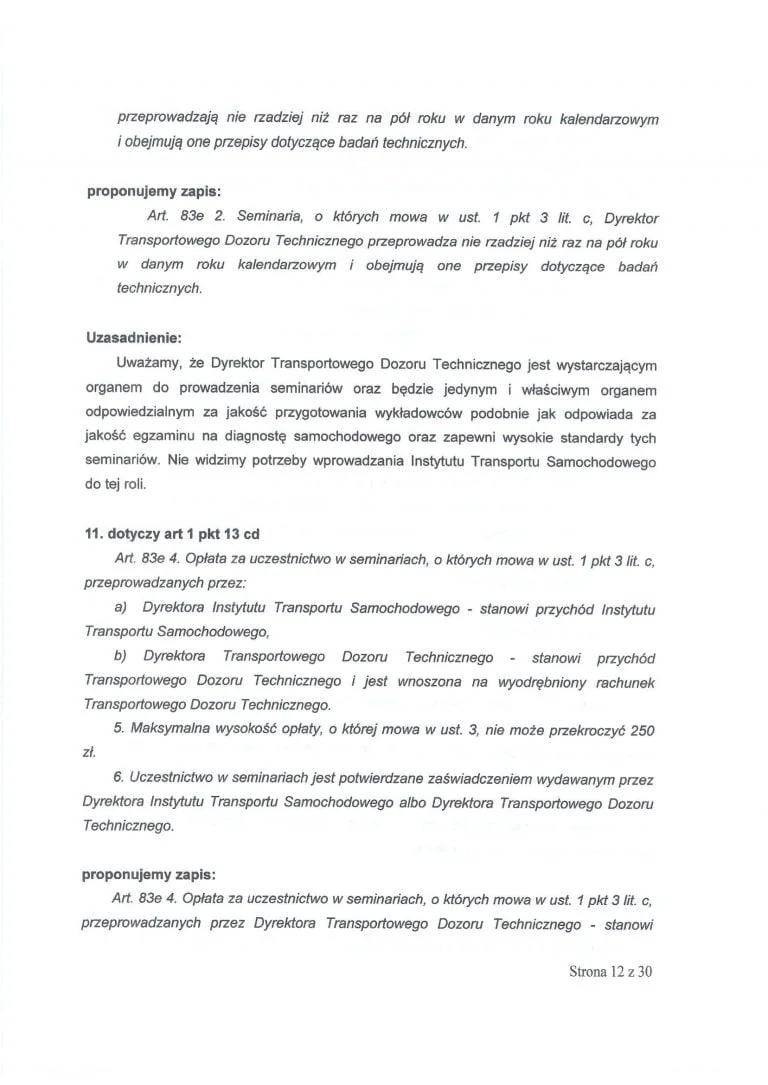 przeprowadzają nie rzadziej niż raz na pół roku w danym roku kalendarzowym i obejmują one przepisy dotyczące badań technicznych.

proponujemy zapis:

Art. 83e 2. Seminaria, o których mowa w ust. 1 pkt 3 lit. c, Dyrektor Transportowego Dozoru Technicznego przeprowadza nie rzadziej niż raz na pół roku w danym roku kalendarzowym i obejmują one przepisy dotyczące badań technicznych.

Uzasadnienie:

Uważamy, że Dyrektor Transportowego Dozoru Technicznego jest wystarczającym organem do prowadzenia seminariów oraz będzie jedynym i właściwym organem odpowiedzialnym za jakość przygotowania wykładowców podobnie jak odpowiada za jakość egzaminu na diagnostę samochodowego oraz zapewni wysokie standardy tych seminariów. Nie widzimy potrzeby wprowadzania Instytutu Transportu Samochodowego do tej roli.

11. dotyczy art 1 pkt 13 cd

Art. 83e 4. Opłata za uczestnictwo w seminariach, o których mowa w ust. 1 pkt 3 lit. c, przeprowadzanych przez:

a) Dyrektora Instytutu Transportu Samochodowego - stanowi przychód Instytutu Transportu Samochodowego,

b) Dyrektora Transportowego Dozoru Technicznego - stanowi przychód Transportowego Dozoru Technicznego i jest wnoszona na wyodrębniony rachunek Transportowego Dozoru Technicznego.

5. Maksymalna wysokość opłaty, o której mowa w ust. 3, nie może przekroczyć 250 zł.

6. Uczestnictwo w seminariach jest potwierdzane zaświadczeniem wydawanym przez Dyrektora Instytutu Transportu Samochodowego albo Dyrektora Transportowego Dozoru Technicznego.

proponujemy zapis:

Art. 83e 4. Opłata za uczestnictwo w seminariach, o których mowa w ust. 1 pkt 3 lit. c, przeprowadzanych przez Dyrektora Transportowego Dozoru Technicznego - stanowi

Strona 12 z 30